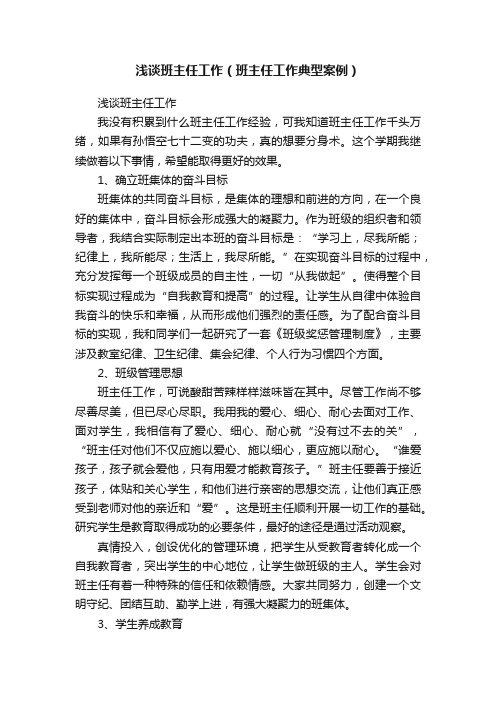 浅谈班主任工作（班主任工作典型案例）

浅谈班主任工作

我没有积累到什么班主任工作经验，可我知道班主任工作千头万绪，如果有孙悟空七十二变的功夫，真的想要分身术。这个学期我继续做着以下事情，希望能取得更好的效果。

1、确立班集体的奋斗目标

班集体的共同奋斗目标，是集体的理想和前进的方向，在一个良好的集体中，奋斗目标会形成强大的凝聚力。作为班级的组织者和领导者，我结合实际制定出本班的奋斗目标是：“学习上，尽我所能；纪律上，我所能尽；生活上，我尽所能。”在实现奋斗目标的过程中，充分发挥每一个班级成员的自主性，一切“从我做起”。使得整个目标实现过程成为“自我教育和提高”的过程。让学生从自律中体验自我奋斗的快乐和幸福，从而形成他们强烈的责任感。为了配合奋斗目标的实现，我和同学们一起研究了一套《班级奖惩管理制度》，主要涉及教室纪律、卫生纪律、集会纪律、个人行为习惯四个方面。

2、班级管理思想

班主任工作，可说酸甜苦辣样样滋味皆在其中。尽管工作尚不够尽善尽美，但已尽心尽职。我用我的爱心、细心、耐心去面对工作、面对学生，我相信有了爱心、细心、耐心就“没有过不去的关”，“班主任对他们不仅应施以爱心、施以细心，更应施以耐心。“谁爱孩子，孩子就会爱他，只有用爱才能教育孩子。”班主任要善于接近孩子，体贴和关心学生，和他们进行亲密的思想交流，让他们真正感受到老师对他的亲近和“爱”。这是班主任顺利开展一切工作的基础。研究学生是教育取得成功的必要条件，最好的途径是通过活动观察。

真情投入，创设优化的管理环境，把学生从受教育者转化成一个自我教育者，突出学生的中心地位，让学生做班级的主人。学生会对班主任有着一种特殊的信任和依赖情感。大家共同努力，创建一个文明守纪、团结互助、勤学上进，有强大凝聚力的班集体。

3、学生养成教育